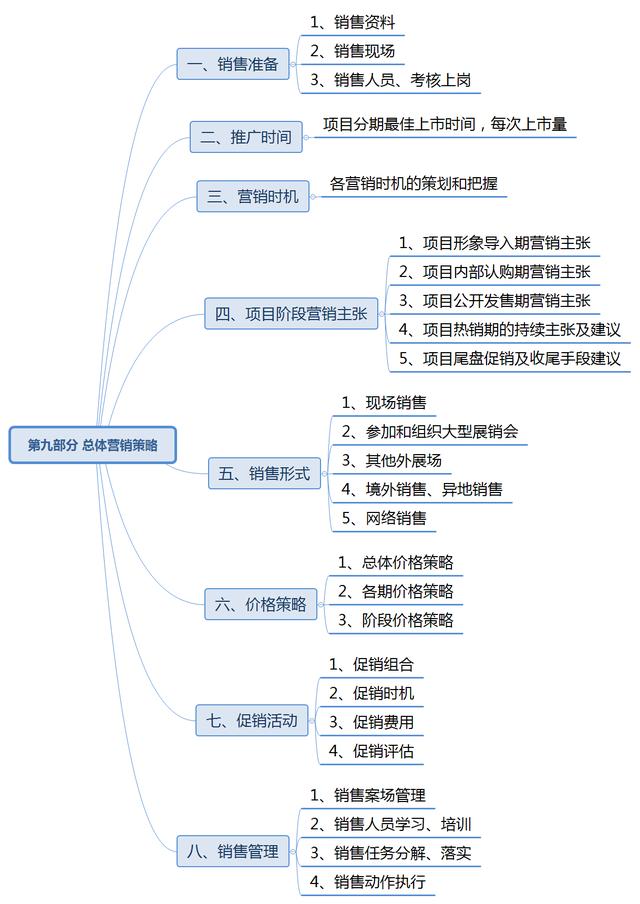 第九部分 总体营销策略

一、销售准备
1、销售资料
2、销售现场
3、销售人员、考核上岗

二、推广时间
项目分期最佳上市时间，每次上市量

三、营销时机
各营销时机的策划和把握

四、项目阶段营销主张
1、项目形象导入期营销主张
2、项目内部认购期营销主张
3、项目公开发售期营销主张
4、项目热销期的持续主张及建议
5、项目尾盘促销及收尾手段建议

五、销售形式
1、现场销售
2、参加和组织大型展销会
3、其他外展场
4、境外销售、异地销售
5、网络销售

六、价格策略
1、总体价格策略
2、各期价格策略
3、阶段价格策略

七、促销活动
1、促销组合
2、促销时机
3、促销费用
4、促销评估

八、销售管理
1、销售案场管理
2、销售人员学习、培训
3、销售任务分解、落实
4、销售动作执行